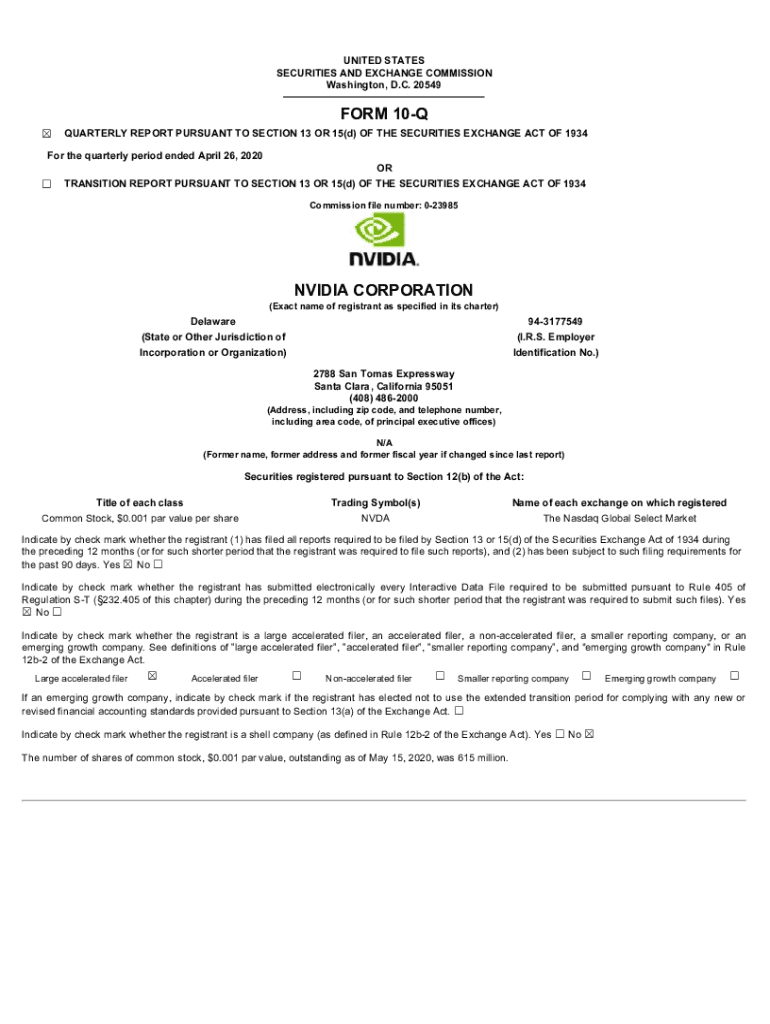 UNITED STATES
SECURITIES AND EXCHANGE COMMISSION
Washington, D.C. 20549

FORM 10-Q

☒ QUARTERLY REPORT PURSUANT TO SECTION 13 OR 15(d) OF THE SECURITIES EXCHANGE ACT OF 1934

For the quarterly period ended April 26, 2020

OR

☐ TRANSITION REPORT PURSUANT TO SECTION 13 OR 15(d) OF THE SECURITIES EXCHANGE ACT OF 1934

Commission file number: 0-23985

NVIDIA.

NVIDIA CORPORATION
(Exact name of registrant as specified in its charter)

Delaware
(State or Other Jurisdiction of
Incorporation or Organization)

94-3177549
(I.R.S. Employer
Identification No.)

2788 San Tomas Expressway
Santa Clara, California 95051
(408) 486-2000
(Address, including zip code, and telephone number,
including area code, of principal executive offices)

N/A
(Former name, former address and former fiscal year if changed since last report)

Securities registered pursuant to Section 12(b) of the Act:

| Title of each class | Trading Symbol(s) | Name of each exchange on which registered |
|---|---|---|
| Common Stock, $0.001 par value per share | NVDA | The Nasdaq Global Select Market |

Indicate by check mark whether the registrant (1) has filed all reports required to be filed by Section 13 or 15(d) of the Securities Exchange Act of 1934 during the preceding 12 months (or for such shorter period that the registrant was required to file such reports), and (2) has been subject to such filing requirements for the past 90 days. Yes ☒ No ☐

Indicate by check mark whether the registrant has submitted electronically every Interactive Data File required to be submitted pursuant to Rule 405 of Regulation S-T (§232.405 of this chapter) during the preceding 12 months (or for such shorter period that the registrant was required to submit such files). Yes ☒ No ☐

Indicate by check mark whether the registrant is a large accelerated filer, an accelerated filer, a non-accelerated filer, a smaller reporting company, or an emerging growth company. See definitions of "large accelerated filer", "accelerated filer", "smaller reporting company", and "emerging growth company" in Rule 12b-2 of the Exchange Act.

Large accelerated filer ☒ Accelerated filer ☐ Non-accelerated filer ☐ Smaller reporting company ☐ Emerging growth company ☐

If an emerging growth company, indicate by check mark if the registrant has elected not to use the extended transition period for complying with any new or revised financial accounting standards provided pursuant to Section 13(a) of the Exchange Act. ☐

Indicate by check mark whether the registrant is a shell company (as defined in Rule 12b-2 of the Exchange Act). Yes ☐ No ☒

The number of shares of common stock, $0.001 par value, outstanding as of May 15, 2020, was 615 million.